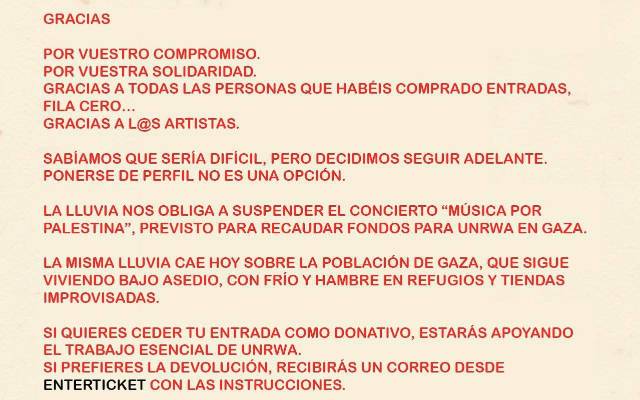 GRACIAS

POR VUESTRO COMPROMISO.
POR VUESTRA SOLIDARIDAD.
GRACIAS A TODAS LAS PERSONAS QUE HABÉIS COMPRADO ENTRADAS, FILA CERO...
GRACIAS A L@S ARTISTAS.

SABÍAMOS QUE SERÍA DIFÍCIL, PERO DECIDIMOS SEGUIR ADELANTE. PONERSE DE PERFIL NO ES UNA OPCIÓN.

LA LLUVIA NOS OBLIGA A SUSPENDER EL CONCIERTO "MÚSICA POR PALESTINA", PREVISTO PARA RECAUDAR FONDOS PARA UNRWA EN GAZA.

LA MISMA LLUVIA CAE HOY SOBRE LA POBLACIÓN DE GAZA, QUE SIGUE VIVIENDO BAJO ASEDIO, CON FRÍO Y HAMBRE EN REFUGIOS Y TIENDAS IMPROVISADAS.

SI QUIERES CEDER TU ENTRADA COMO DONATIVO, ESTARÁS APOYANDO EL TRABAJO ESENCIAL DE UNRWA.
SI PREFIERES LA DEVOLUCIÓN, RECIBIRÁS UN CORREO DESDE ENTERTICKET CON LAS INSTRUCCIONES.